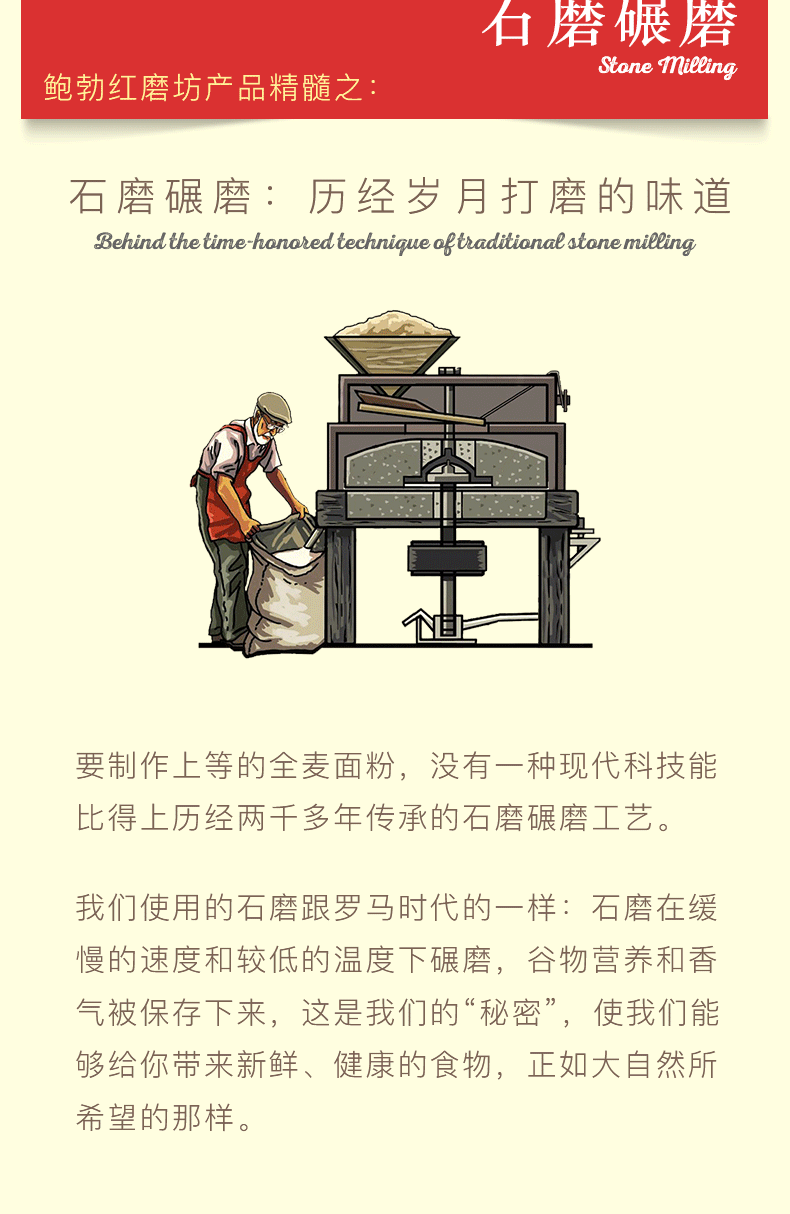 石磨碾磨

Stone Milling

鲍勃红磨坊产品精髓之：

石磨碾磨：历经岁月打磨的味道

Behind the time-honored technique of traditional stone milling

要制作上等的全麦面粉，没有一种现代科技能比得上历经两千多年传承的石磨碾磨工艺。

我们使用的石磨跟罗马时代的一样：石磨在缓慢的速度和较低的温度下碾磨，谷物营养和香气被保存下来，这是我们的“秘密”，使我们能够给你带来新鲜、健康的食物，正如大自然所希望的那样。